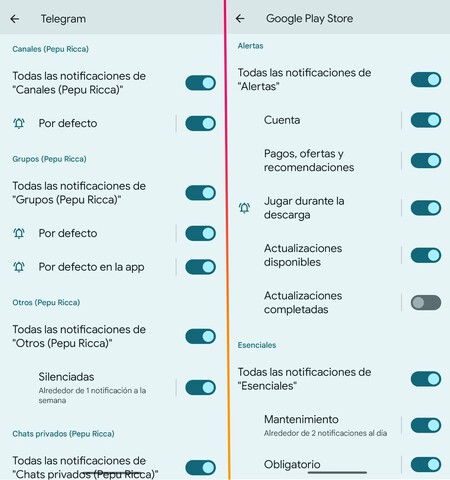 Telegram

Canales (Pepu Ricca)

Todas las notificaciones de "Canales (Pepu Ricca)"

Por defecto

Grupos (Pepu Ricca)

Todas las notificaciones de "Grupos (Pepu Ricca)"

Por defecto

Por defecto en la app

Otros (Pepu Ricca)

Todas las notificaciones de "Otros (Pepu Ricca)"

Silenciadas
Alrededor de 1 notificación a la semana

Chats privados (Pepu Ricca)

Todas las notificaciones de "Chats privados (Pepu Ricca)"

Google Play Store

Alertas

Todas las notificaciones de "Alertas"

Cuenta

Pagos, ofertas y recomendaciones

Jugar durante la descarga

Actualizaciones disponibles

Actualizaciones completadas

Esenciales

Todas las notificaciones de "Esenciales"

Mantenimiento
Alrededor de 2 notificaciones al día

Obligatorio